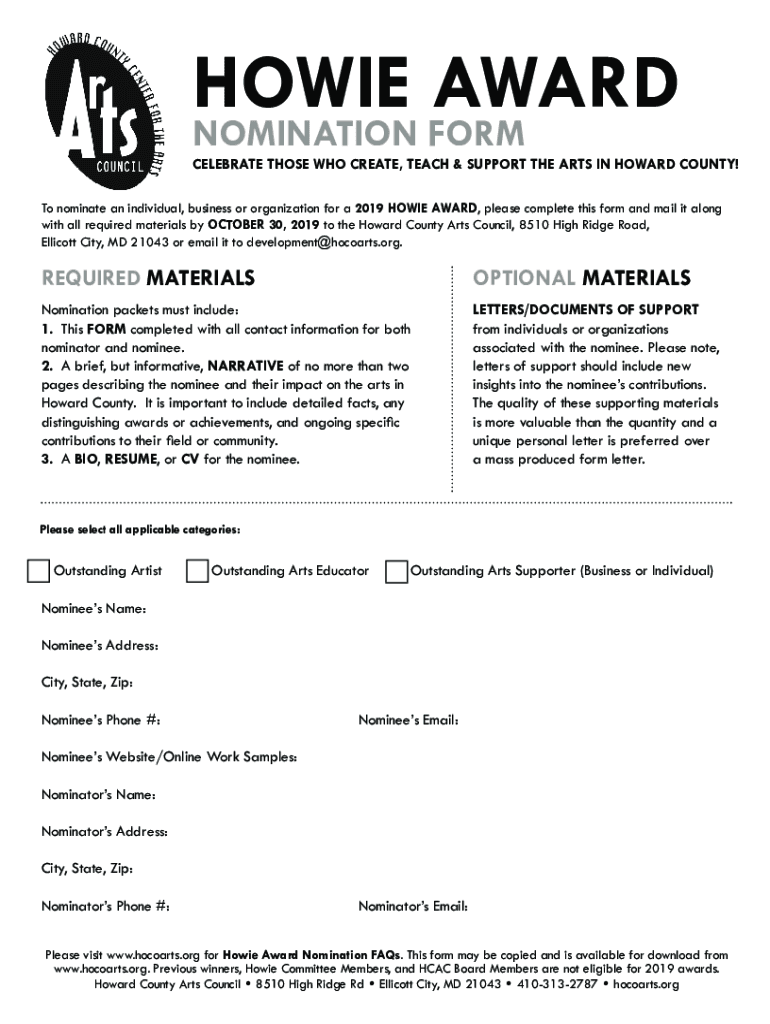 HOWARD COUNTY CENTER FOR THE ARTS
Arts
COUNCIL

HOWIE AWARD
NOMINATION FORM
CELEBRATE THOSE WHO CREATE, TEACH & SUPPORT THE ARTS IN HOWARD COUNTY!

To nominate an individual, business or organization for a 2019 HOWIE AWARD, please complete this form and mail it along with all required materials by OCTOBER 30, 2019 to the Howard County Arts Council, 8510 High Ridge Road, Ellicott City, MD 21043 or email it to development@hocoarts.org.

REQUIRED MATERIALS

Nomination packets must include:
1. This FORM completed with all contact information for both nominator and nominee.
2. A brief, but informative, NARRATIVE of no more than two pages describing the nominee and their impact on the arts in Howard County. It is important to include detailed facts, any distinguishing awards or achievements, and ongoing specific contributions to their field or community.
3. A BIO, RESUME, or CV for the nominee.

OPTIONAL MATERIALS

LETTERS/DOCUMENTS OF SUPPORT from individuals or organizations associated with the nominee. Please note, letters of support should include new insights into the nominee's contributions. The quality of these supporting materials is more valuable than the quantity and a unique personal letter is preferred over a mass produced form letter.

Please select all applicable categories:

Outstanding Artist
Outstanding Arts Educator
Outstanding Arts Supporter (Business or Individual)

Nominee's Name:

Nominee's Address:

City, State, Zip:

Nominee's Phone #:

Nominee's Email:

Nominee's Website/Online Work Samples:

Nominator's Name:

Nominator's Address:

City, State, Zip:

Nominator's Phone #:

Nominator's Email:

Please visit www.hocoarts.org for Howie Award Nomination FAQs. This form may be copied and is available for download from www.hocoarts.org. Previous winners, Howie Committee Members, and HCAC Board Members are not eligible for 2019 awards.
Howard County Arts Council • 8510 High Ridge Rd • Ellicott City, MD 21043 • 410-313-2787 • hocoarts.org